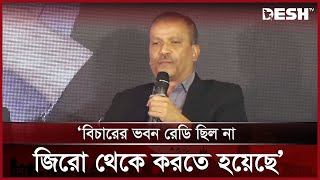 DESH TV

‘বিচারের ভবন রেডি ছিল না

জিরো থেকে করতে হয়েছে’